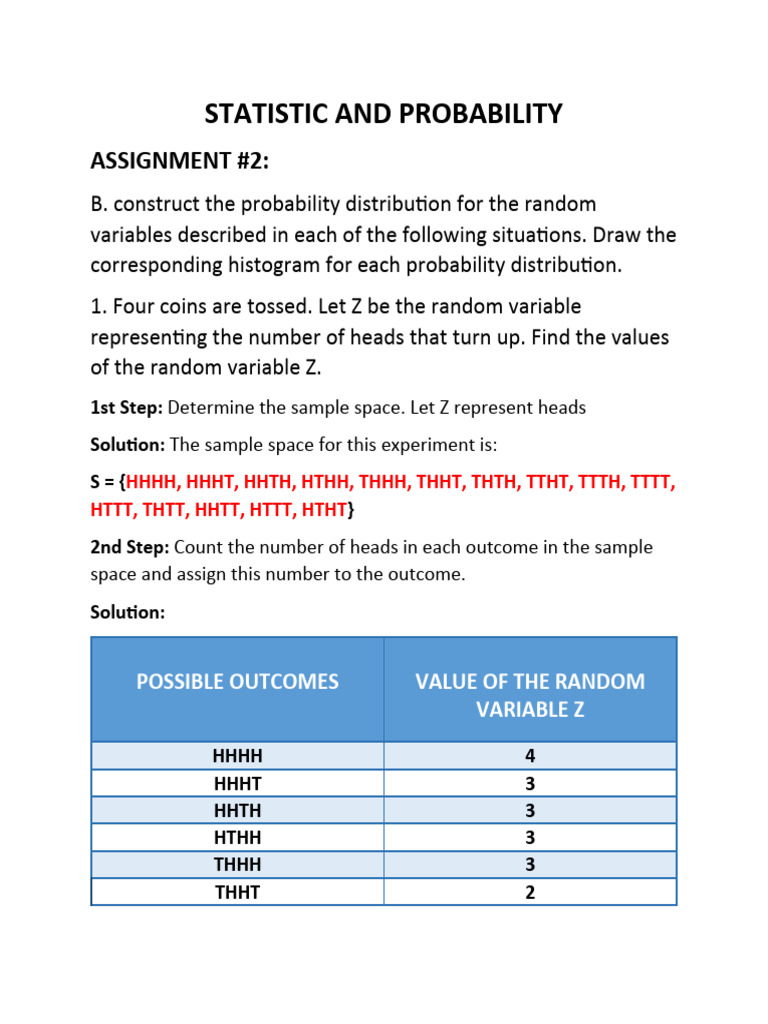 STATISTIC AND PROBABILITY

ASSIGNMENT #2:

B. construct the probability distribution for the random variables described in each of the following situations. Draw the corresponding histogram for each probability distribution.

1. Four coins are tossed. Let Z be the random variable representing the number of heads that turn up. Find the values of the random variable Z.

1st Step: Determine the sample space. Let Z represent heads

Solution: The sample space for this experiment is:

S = {HHHH, HHHT, HHTH, HTHH, THHH, THHT, THTH, TTHT, TTTH, TTTT, HTTT, THTT, HHTT, HTTT, HTHT}

2nd Step: Count the number of heads in each outcome in the sample space and assign this number to the outcome.

Solution:

| POSSIBLE OUTCOMES | VALUE OF THE RANDOM VARIABLE Z |
|---|---|
| HHHH | 4 |
| HHHT | 3 |
| HHTH | 3 |
| HTHH | 3 |
| THHH | 3 |
| THHT | 2 |